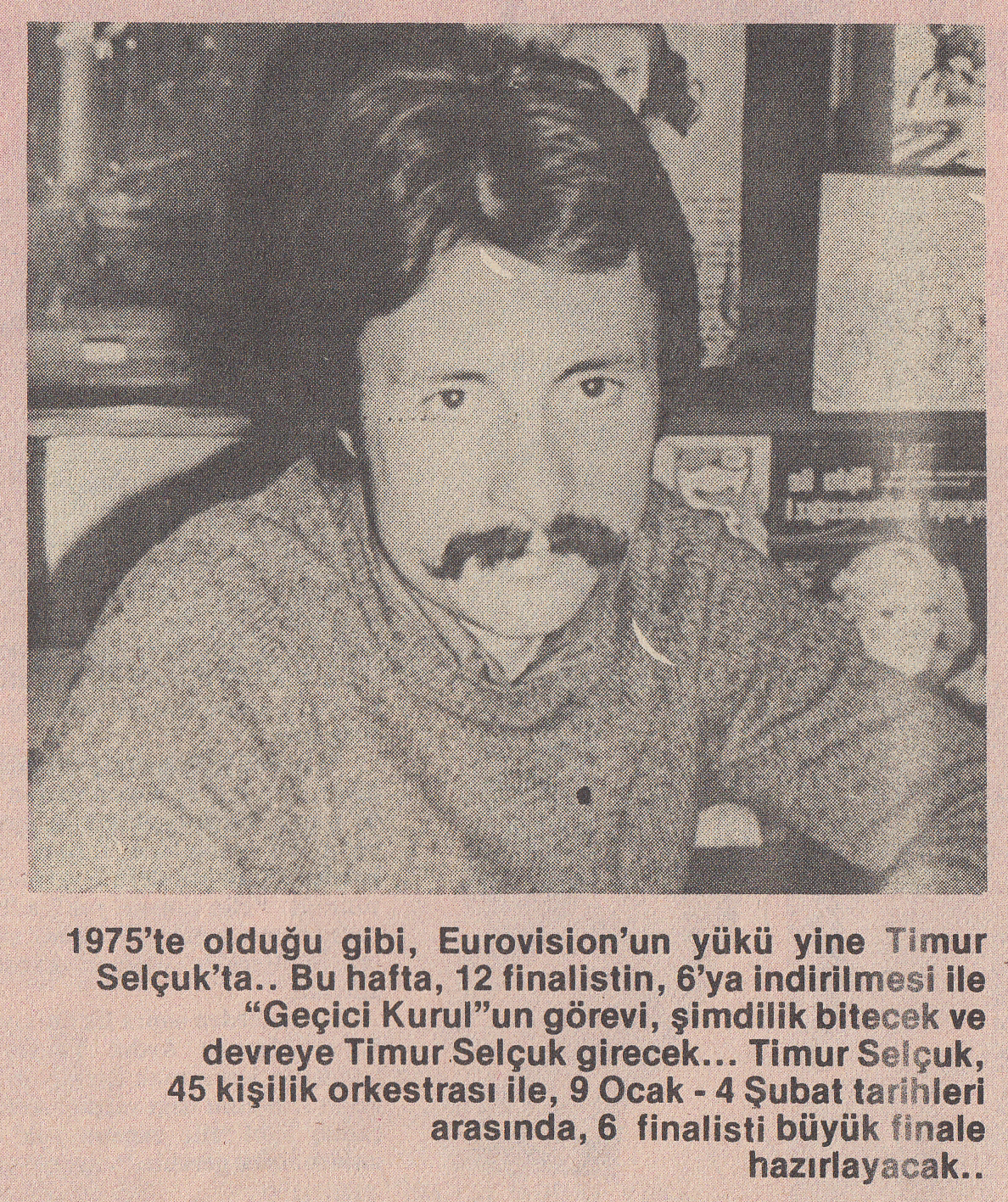 1975'te olduğu gibi, Eurovision'un yükü yine Timur Selçuk'ta.. Bu hafta, 12 finalistin, 6'ya indirilmesi ile "Geçici Kurul"un görevi, şimdilik bitecek ve devreye Timur Selçuk girecek... Timur Selçuk, 45 kişilik orkestrası ile, 9 Ocak - 4 Şubat tarihleri arasında, 6 finalisti büyük finale hazırlayacak..